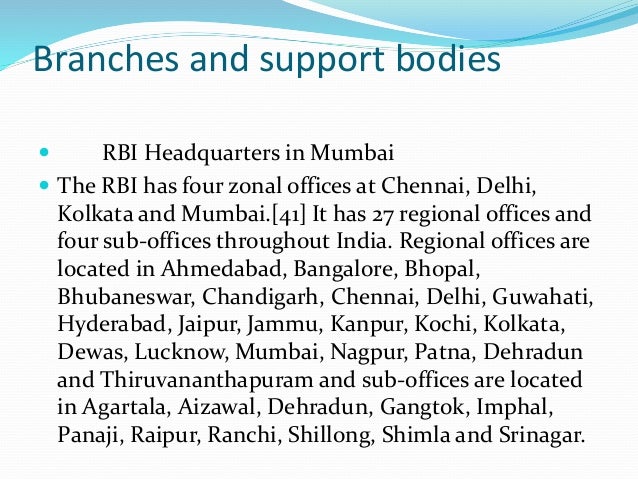 Branches and support bodies

RBI Headquarters in Mumbai

The RBI has four zonal offices at Chennai, Delhi, Kolkata and Mumbai.[41] It has 27 regional offices and four sub-offices throughout India. Regional offices are located in Ahmedabad, Bangalore, Bhopal, Bhubaneswar, Chandigarh, Chennai, Delhi, Guwahati, Hyderabad, Jaipur, Jammu, Kanpur, Kochi, Kolkata, Dewas, Lucknow, Mumbai, Nagpur, Patna, Dehradun and Thiruvananthapuram and sub-offices are located in Agartala, Aizawal, Dehradun, Gangtok, Imphal, Panaji, Raipur, Ranchi, Shillong, Shimla and Srinagar.